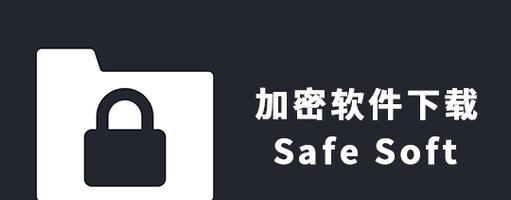 加密软件下载
Safe Soft